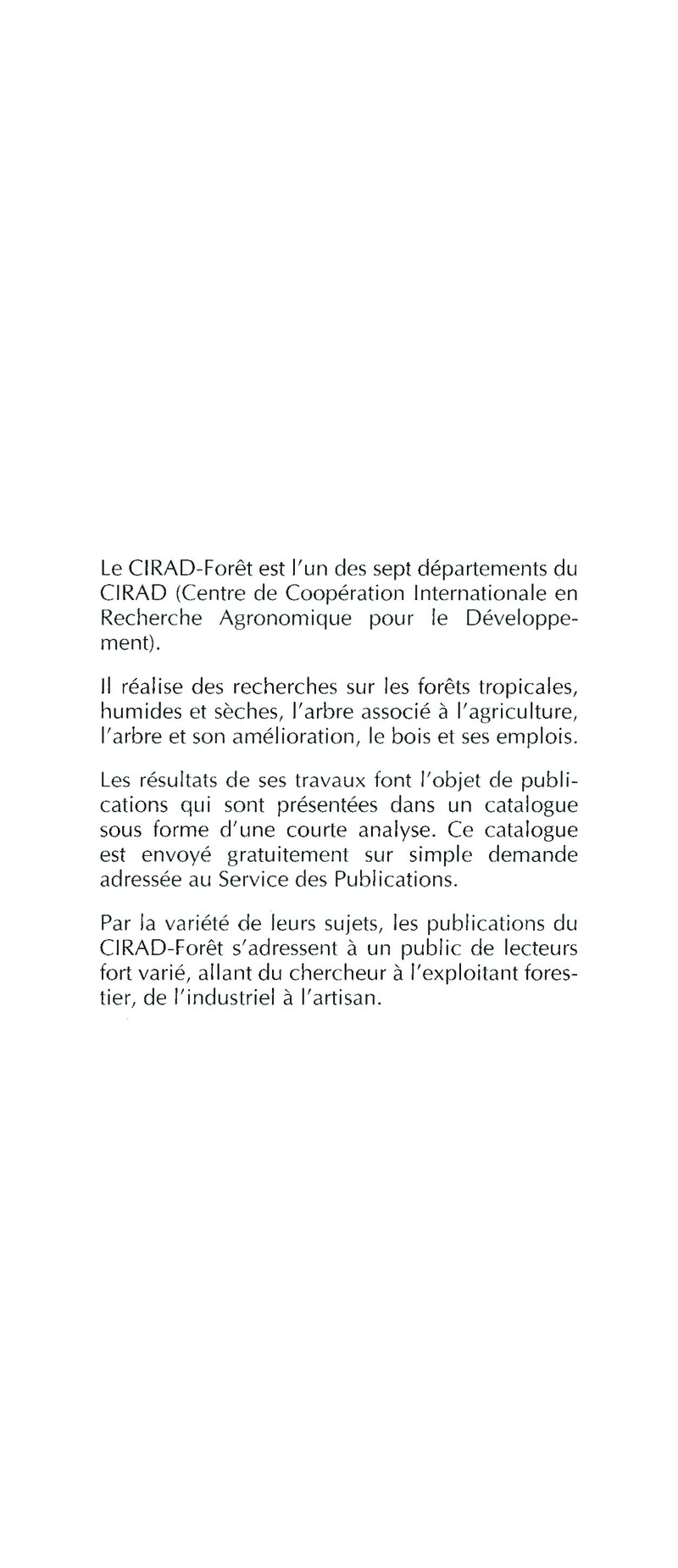 Le CIRAD-Forêt est l'un des sept départements du CIRAD (Centre de Coopération Internationale en Recherche Agronomique pour le Développement).

Il réalise des recherches sur les forêts tropicales, humides et sèches, l'arbre associé à l'agriculture, l'arbre et son amélioration, le bois et ses emplois.

Les résultats de ses travaux font l'objet de publications qui sont présentées dans un catalogue sous forme d'une courte analyse. Ce catalogue est envoyé gratuitement sur simple demande adressée au Service des Publications.

Par la variété de leurs sujets, les publications du CIRAD-Forêt s'adressent à un public de lecteurs fort varié, allant du chercheur à l'exploitant forestier, de l'industriel à l'artisan.